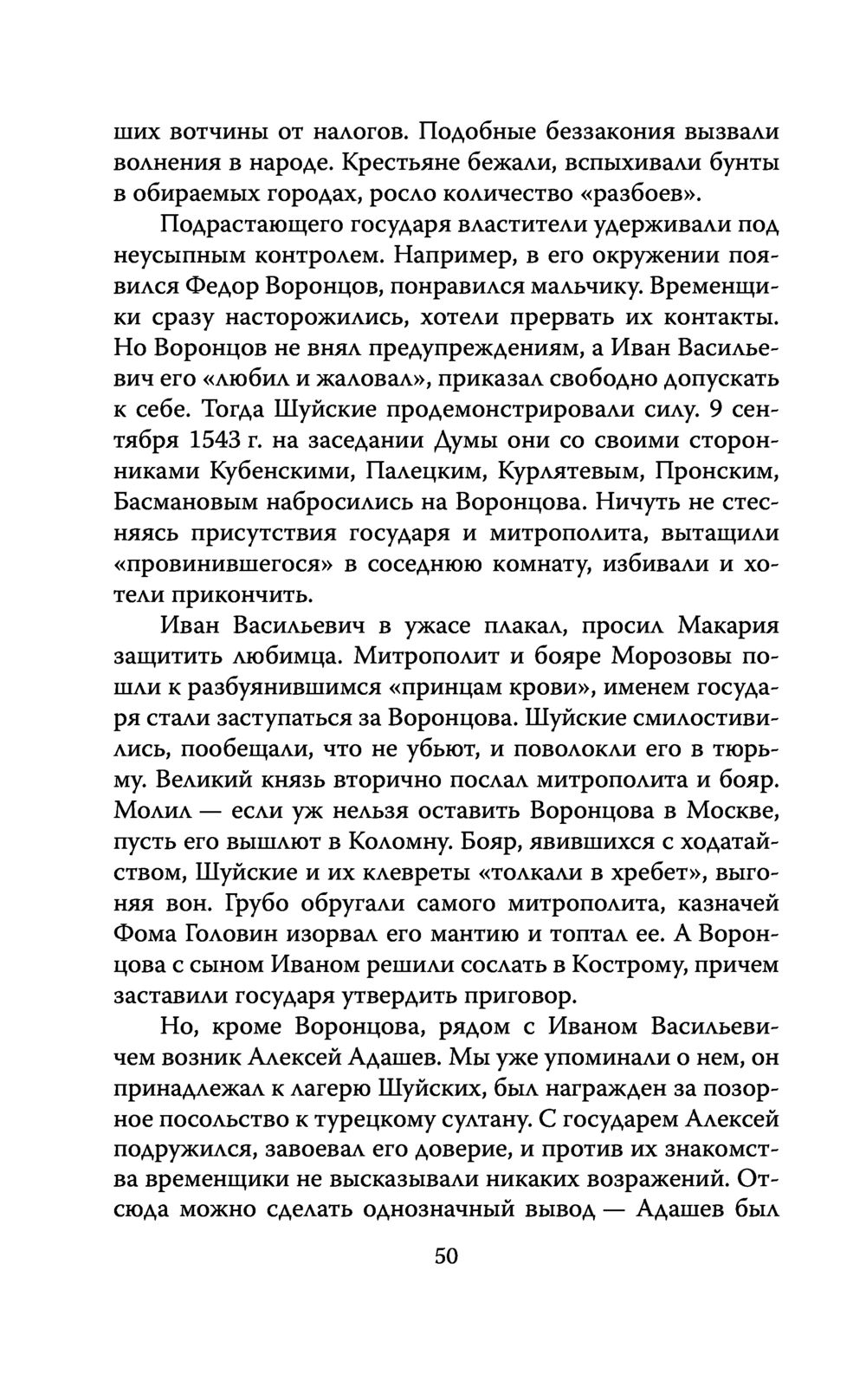 ших вотчины от налогов. Подобные беззакония вызвали волнения в народе. Крестьяне бежали, вспыхивали бунты в обираемых городах, росло количество «разбоев».

Подрастающего государя властители удерживали под неусыпным контролем. Например, в его окружении появился Федор Воронцов, понравился мальчику. Временщики сразу насторожились, хотели прервать их контакты. Но Воронцов не внял предупреждениям, а Иван Васильевич его «любил и жаловал», приказал свободно допускать к себе. Тогда Шуйские продемонстрировали силу. 9 сентября 1543 г. на заседании Думы они со своими сторонниками Кубенскими, Палецким, Курлятевым, Пронским, Басмановым набросились на Воронцова. Ничуть не стесняясь присутствия государя и митрополита, вытащили «провинившегося» в соседнюю комнату, избивали и хотели прикончить.

Иван Васильевич в ужасе плакал, просил Макария защитить любимца. Митрополит и бояре Морозовы пошли к разбуянившимся «принцам крови», именем государя стали заступаться за Воронцова. Шуйские смилостивились, пообещали, что не убьют, и поволокли его в тюрьму. Великий князь вторично послал митрополита и бояр. Молил — если уж нельзя оставить Воронцова в Москве, пусть его вышлют в Коломну. Бояр, явившихся с ходатайством, Шуйские и их клевреты «толкали в хребет», выгоняя вон. Грубо обругали самого митрополита, казначей Фома Головин изорвал его мантию и топтал ее. А Воронцова с сыном Иваном решили сослать в Кострому, причем заставили государя утвердить приговор.

Но, кроме Воронцова, рядом с Иваном Васильевичем возник Алексей Адашев. Мы уже упоминали о нем, он принадлежал к лагерю Шуйских, был награжден за позорное посольство к турецкому султану. С государем Алексей подружился, завоевал его доверие, и против их знакомства временщики не высказывали никаких возражений. Отсюда можно сделать однозначный вывод — Адашев был

50